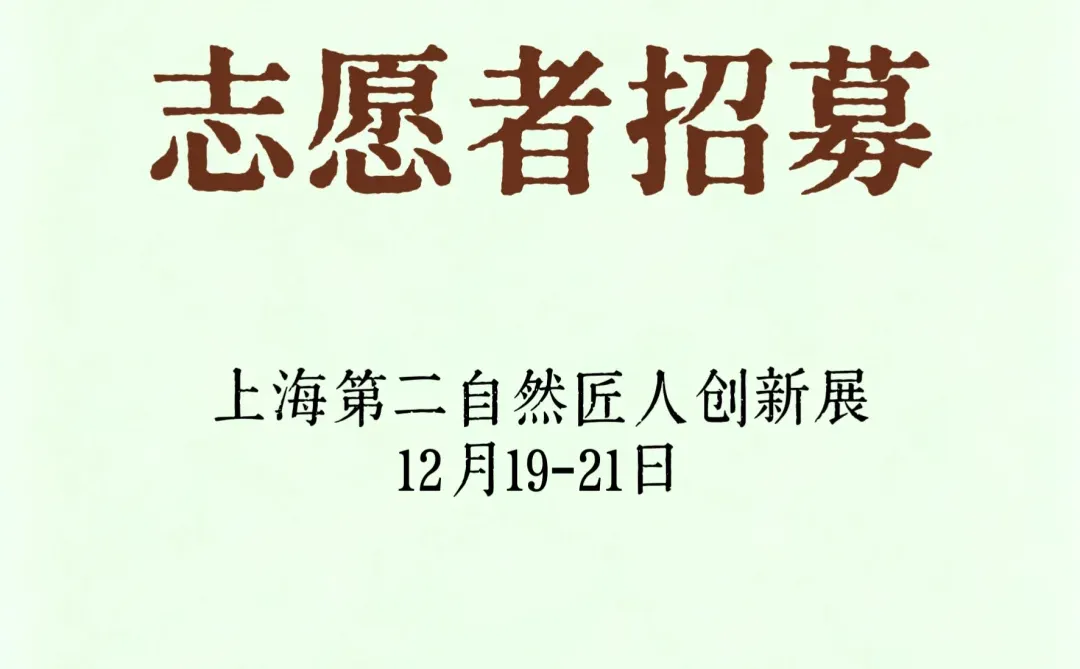 志愿者招募

上海第二自然匠人创新展
12月19-21日